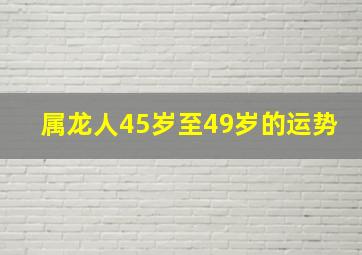 属龙人45岁至49岁的运势